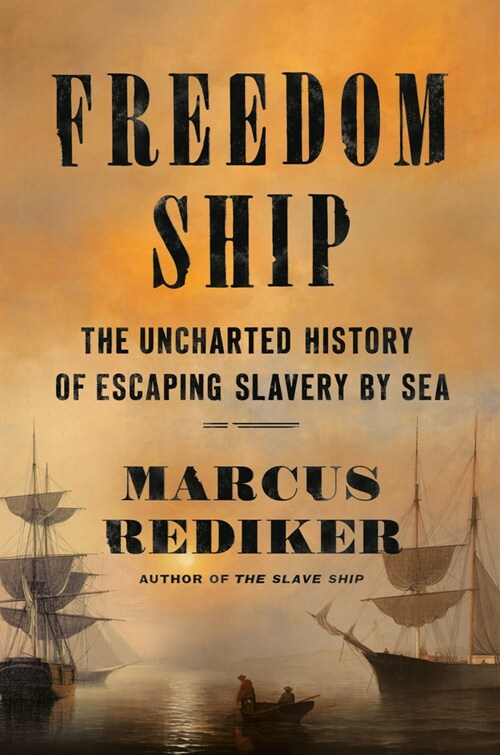 FREEDOM SHIP

THE UNCHARTED HISTORY OF ESCAPING SLAVERY BY SEA

MARCUS REDIKER

AUTHOR OF THE SLAVE SHIP